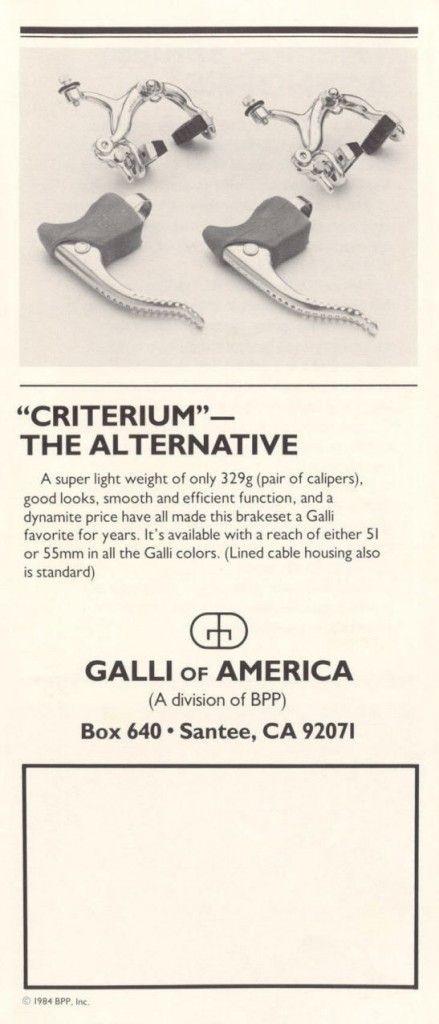 "CRITERIUM"—
THE ALTERNATIVE

A super light weight of only 329g (pair of calipers), good looks, smooth and efficient function, and a dynamite price have all made this brakeset a Galli favorite for years. It's available with a reach of either 51 or 55mm in all the Galli colors. (Lined cable housing also is standard)

GALLI OF AMERICA
(A division of BPP)
Box 640 • Santee, CA 92071

© 1984 BPP, Inc.